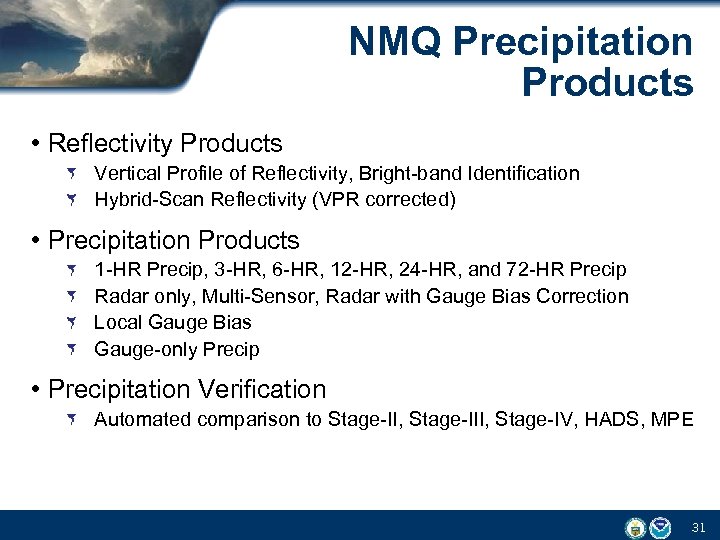 NMQ Precipitation Products

• Reflectivity Products
  - Vertical Profile of Reflectivity, Bright-band Identification
  - Hybrid-Scan Reflectivity (VPR corrected)

• Precipitation Products
  - 1-HR Precip, 3-HR, 6-HR, 12-HR, 24-HR, and 72-HR Precip
  - Radar only, Multi-Sensor, Radar with Gauge Bias Correction
  - Local Gauge Bias
  - Gauge-only Precip

• Precipitation Verification
  - Automated comparison to Stage-II, Stage-III, Stage-IV, HADS, MPE

31